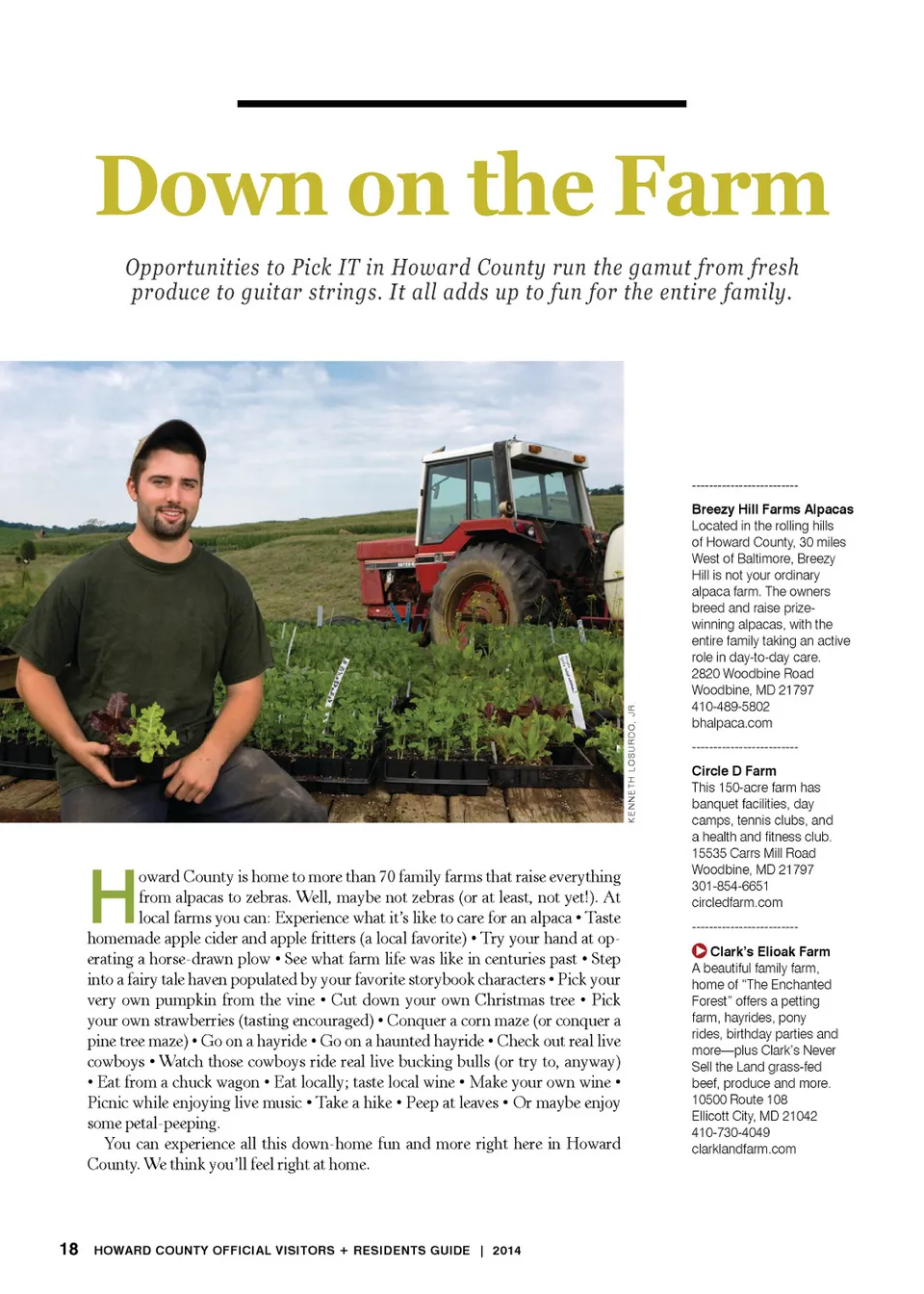 Down on the Farm

Opportunities to Pick IT in Howard County run the gamut from fresh produce to guitar strings. It all adds up to fun for the entire family.

KENNETH LOSURDO, JR

Howard County is home to more than 70 family farms that raise everything from alpacas to zebras. Well, maybe not zebras (or at least, not yet!). At local farms you can: Experience what it's like to care for an alpaca • Taste homemade apple cider and apple fritters (a local favorite) • Try your hand at operating a horse-drawn plow • See what farm life was like in centuries past • Step into a fairy tale haven populated by your favorite storybook characters • Pick your very own pumpkin from the vine • Cut down your own Christmas tree • Pick your own strawberries (tasting encouraged) • Conquer a corn maze (or conquer a pine tree maze) • Go on a hayride • Go on a haunted hayride • Check out real live cowboys • Watch those cowboys ride real live bucking bulls (or try to, anyway) • Eat from a chuck wagon • Eat locally; taste local wine • Make your own wine • Picnic while enjoying live music • Take a hike • Peep at leaves • Or maybe enjoy some petal-peeping.

You can experience all this down-home fun and more right here in Howard County. We think you'll feel right at home.

Breezy Hill Farms Alpacas
Located in the rolling hills of Howard County, 30 miles West of Baltimore, Breezy Hill is not your ordinary alpaca farm. The owners breed and raise prize-winning alpacas, with the entire family taking an active role in day-to-day care.
2820 Woodbine Road
Woodbine, MD 21797
410-489-5802
bhalpaca.com

Circle D Farm
This 150-acre farm has banquet facilities, day camps, tennis clubs, and a health and fitness club.
15535 Carrs Mill Road
Woodbine, MD 21797
301-854-6651
circledfarm.com

Clark's Elioak Farm
A beautiful family farm, home of "The Enchanted Forest" offers a petting farm, hayrides, pony rides, birthday parties and more—plus Clark's Never Sell the Land grass-fed beef, produce and more.
10500 Route 108
Ellicott City, MD 21042
410-730-4049
clarklandfarm.com

18 HOWARD COUNTY OFFICIAL VISITORS + RESIDENTS GUIDE | 2014